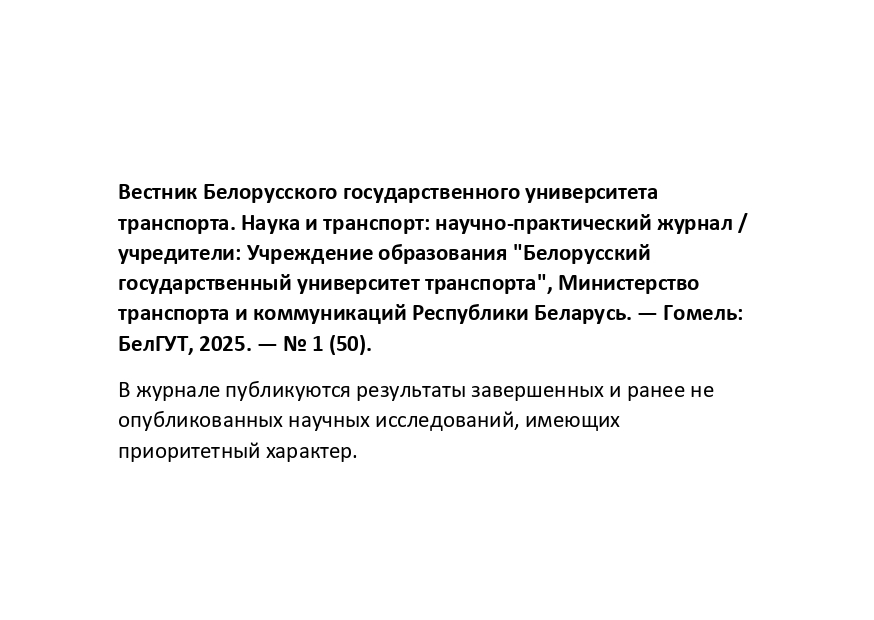 Вестник Белорусского государственного университета транспорта. Наука и транспорт: научно-практический журнал / учредители: Учреждение образования "Белорусский государственный университет транспорта", Министерство транспорта и коммуникаций Республики Беларусь. — Гомель: БелГУТ, 2025. — № 1 (50).

В журнале публикуются результаты завершенных и ранее не опубликованных научных исследований, имеющих приоритетный характер.